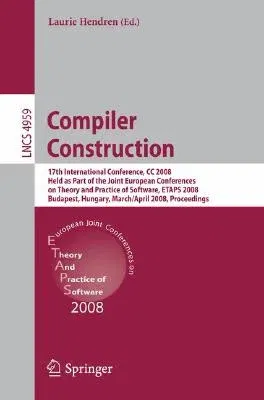 Laurie Hendren (Ed.)

LNCS 4959

Compiler Construction

17th International Conference, CC 2008
Held as Part of the Joint European Conferences on Theory and Practice of Software, ETAPS 2008
Budapest, Hungary, March/April 2008, Proceedings

European Joint Conferences on
Theory
And
Practice of
Software
2008

Springer